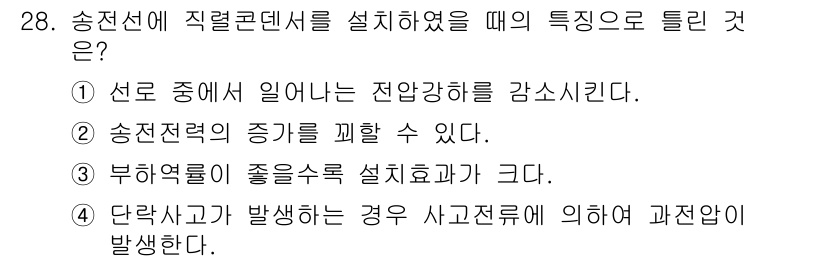 28. 송전선에 직렬콘덴서를 설치하였을 때의 특징으로 틀린 것은?

① 선로 중에서 일어나는 전압강하를 감소시킨다.

② 송전전력의 증가를 꾀할 수 있다.

③ 부하역률이 좋을수록 설치효과가 크다.

④ 단락사고가 발생하는 경우 사고전류에 의하여 과전압이 발생한다.